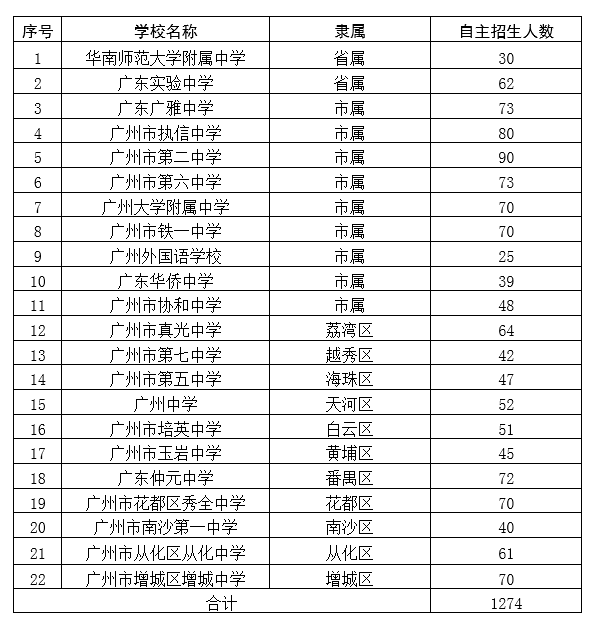 | 序号 | 学校名称 | 隶属 | 自主招生人数 |
|---|---|---|---|
| 1 | 华南师范大学附属中学 | 省属 | 30 |
| 2 | 广东实验中学 | 省属 | 62 |
| 3 | 广东广雅中学 | 市属 | 73 |
| 4 | 广州市执信中学 | 市属 | 80 |
| 5 | 广州市第二中学 | 市属 | 90 |
| 6 | 广州市第六中学 | 市属 | 73 |
| 7 | 广州大学附属中学 | 市属 | 70 |
| 8 | 广州市铁一中学 | 市属 | 70 |
| 9 | 广州外国语学校 | 市属 | 25 |
| 10 | 广东华侨中学 | 市属 | 39 |
| 11 | 广州市协和中学 | 市属 | 48 |
| 12 | 广州市真光中学 | 荔湾区 | 64 |
| 13 | 广州市第七中学 | 越秀区 | 42 |
| 14 | 广州市第五中学 | 海珠区 | 47 |
| 15 | 广州中学 | 天河区 | 52 |
| 16 | 广州市培英中学 | 白云区 | 51 |
| 17 | 广州市玉岩中学 | 黄埔区 | 45 |
| 18 | 广东仲元中学 | 番禺区 | 72 |
| 19 | 广州市花都区秀全中学 | 花都区 | 70 |
| 20 | 广州市南沙第一中学 | 南沙区 | 40 |
| 21 | 广州市从化区从化中学 | 从化区 | 61 |
| 22 | 广州市增城区增城中学 | 增城区 | 70 |
| 合计 | | | 1274 |